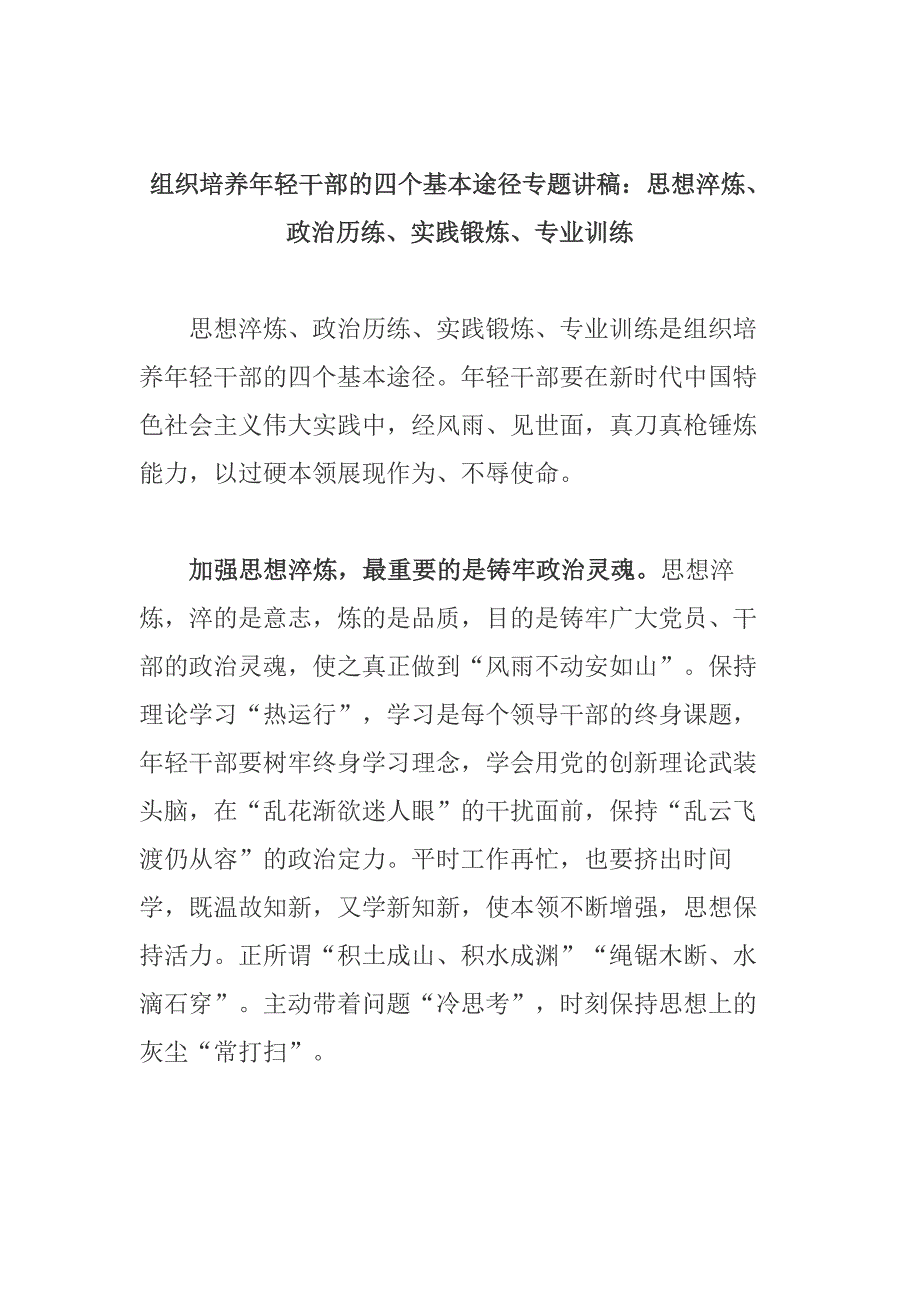 组织培养年轻干部的四个基本途径专题讲稿：思想淬炼、政治历练、实践锻炼、专业训练

思想淬炼、政治历练、实践锻炼、专业训练是组织培养年轻干部的四个基本途径。年轻干部要在新时代中国特色社会主义伟大实践中，经风雨、见世面，真刀真枪锤炼能力，以过硬本领展现作为、不辱使命。

加强思想淬炼，最重要的是铸牢政治灵魂。思想淬炼，淬的是意志，炼的是品质，目的是铸牢广大党员、干部的政治灵魂，使之真正做到“风雨不动安如山”。保持理论学习“热运行”，学习是每个领导干部的终身课题，年轻干部要树牢终身学习理念，学会用党的创新理论武装头脑，在“乱花渐欲迷人眼”的干扰面前，保持“乱云飞渡仍从容”的政治定力。平时工作再忙，也要挤出时间学，既温故知新，又学新知新，使本领不断增强，思想保持活力。正所谓“积土成山、积水成渊”“绳锯木断、水滴石穿”。主动带着问题“冷思考”，时刻保持思想上的灰尘“常打扫”。